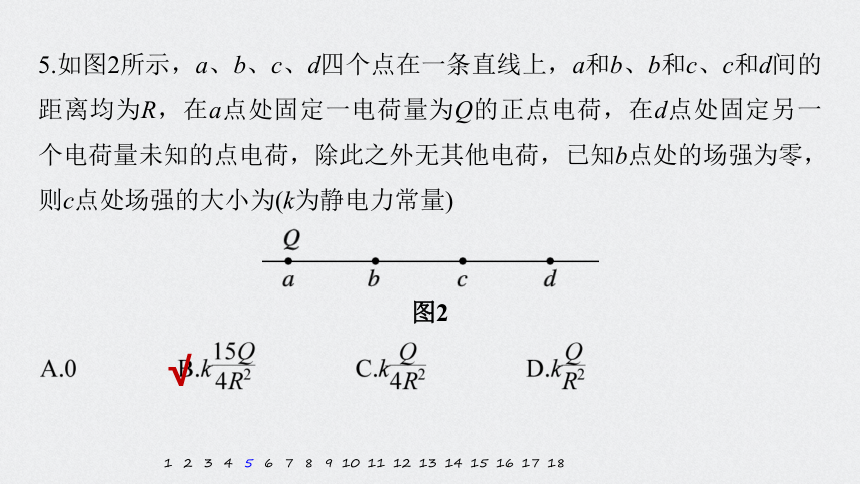 5.如图2所示，$a$、$b$、$c$、$d$四个点在一条直线上，$a$和$b$、$b$和$c$、$c$和$d$间的距离均为$R$，在$a$点处固定一电荷量为$Q$的正点电荷，在$d$点处固定另一个电荷量未知的点电荷，除此之外无其他电荷，已知$b$点处的场强为零，则$c$点处场强的大小为($k$为静电力常量)

$Q$
$a$ $b$ $c$ $d$

图2

A.0 √ B.$k\frac{15Q}{4R^2}$ C.$k\frac{Q}{4R^2}$ D.$k\frac{Q}{R^2}$

1 2 3 4 5 6 7 8 9 10 11 12 13 14 15 16 17 18